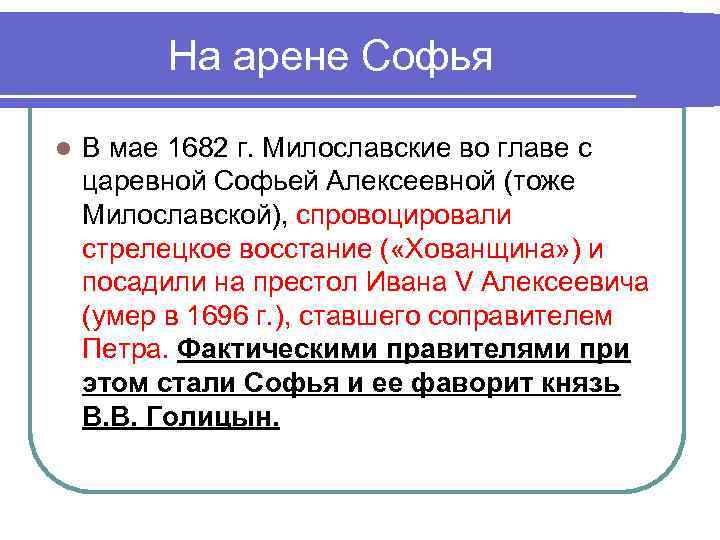 На арене Софья

В мае 1682 г. Милославские во главе с царевной Софьей Алексеевной (тоже Милославской), спровоцировали стрелецкое восстание («Хованщина») и посадили на престол Ивана V Алексеевича (умер в 1696 г.), ставшего соправителем Петра. Фактическими правителями при этом стали Софья и ее фаворит князь В.В. Голицын.